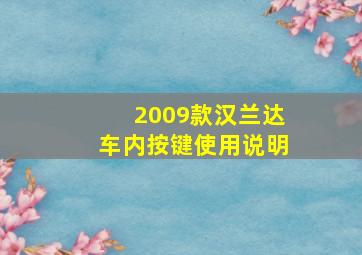 2009款汉兰达
车内按键使用说明